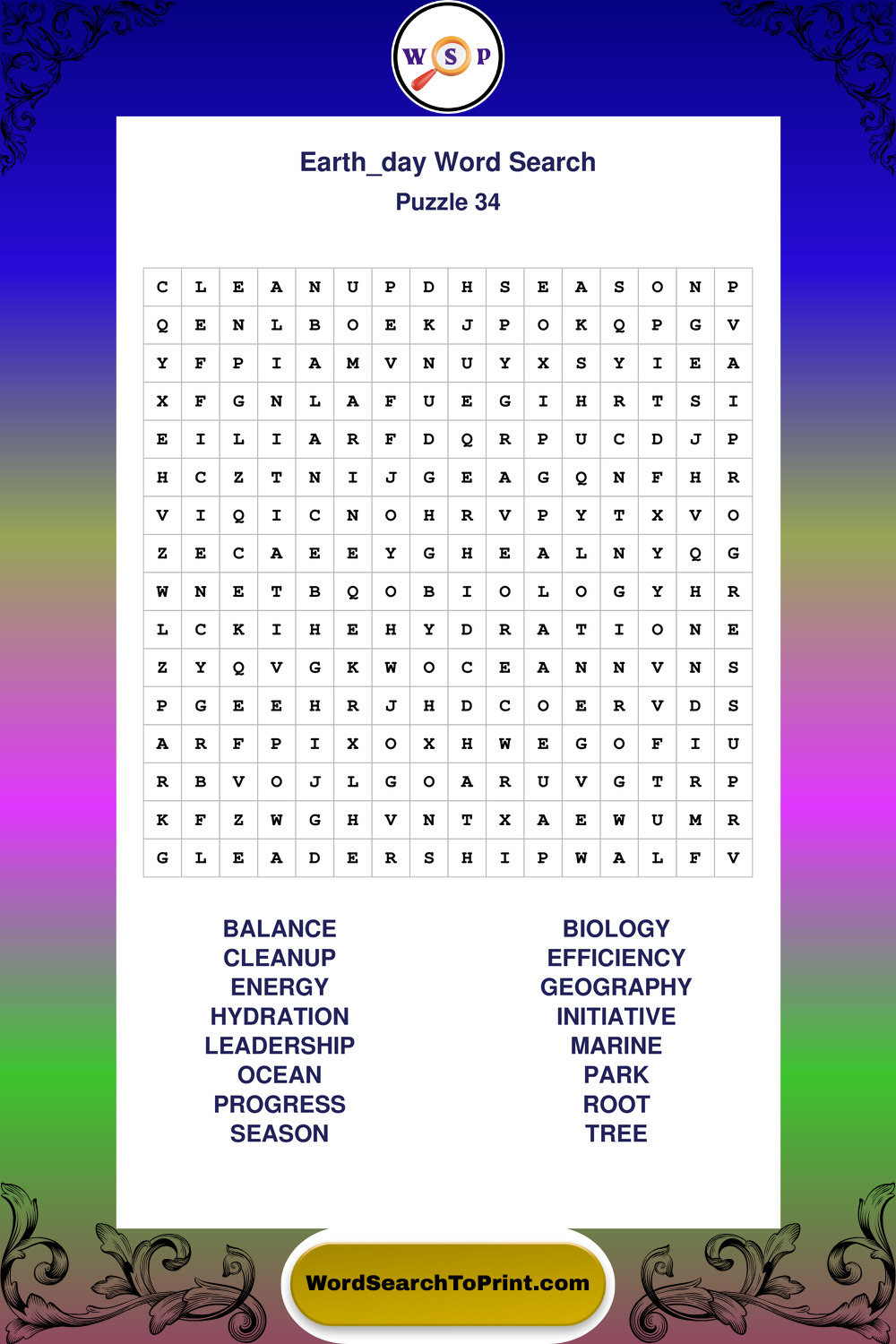 W S P

Earth_day Word Search
Puzzle 34

| C | L | E | A | N | U | P | D | H | S | E | A | S | O | N | P |
|---|---|---|---|---|---|---|---|---|---|---|---|---|---|---|---|
| Q | E | N | L | B | O | E | K | J | P | O | K | Q | P | G | V |
| Y | F | P | I | A | M | V | N | U | Y | X | S | Y | I | E | A |
| X | F | G | N | L | A | F | U | E | G | I | H | R | T | S | I |
| E | I | L | I | A | R | F | D | Q | R | P | U | C | D | J | P |
| H | C | Z | T | N | I | J | G | E | A | G | Q | N | F | H | R |
| V | I | Q | I | C | N | O | H | R | V | P | Y | T | X | V | O |
| Z | E | C | A | E | E | Y | G | H | E | A | L | N | Y | Q | G |
| W | N | E | T | B | Q | O | B | I | O | L | O | G | Y | H | R |
| L | C | K | I | H | E | H | Y | D | R | A | T | I | O | N | E |
| Z | Y | Q | V | G | K | W | O | C | E | A | N | N | V | N | S |
| P | G | E | E | H | R | J | H | D | C | O | E | R | V | D | S |
| A | R | F | P | I | X | O | X | H | W | E | G | O | F | I | U |
| R | B | V | O | J | L | G | O | A | R | U | V | G | T | R | P |
| K | F | Z | W | G | H | V | N | T | X | A | E | W | U | M | R |
| G | L | E | A | D | E | R | S | H | I | P | W | A | L | F | V |

BALANCE
CLEANUP
ENERGY
HYDRATION
LEADERSHIP
OCEAN
PROGRESS
SEASON

BIOLOGY
EFFICIENCY
GEOGRAPHY
INITIATIVE
MARINE
PARK
ROOT
TREE

WordSearchToPrint.com